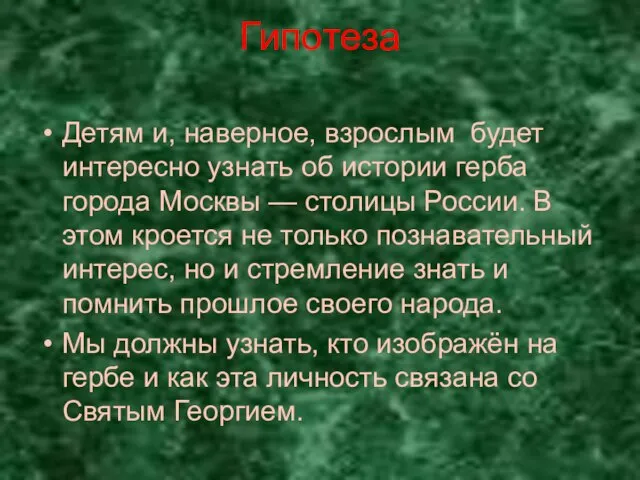 Гипотеза

• Детям и, наверное, взрослым будет интересно узнать об истории герба города Москвы — столицы России. В этом кроется не только познавательный интерес, но и стремление знать и помнить прошлое своего народа.
• Мы должны узнать, кто изображён на гербе и как эта личность связана со Святым Георгием.